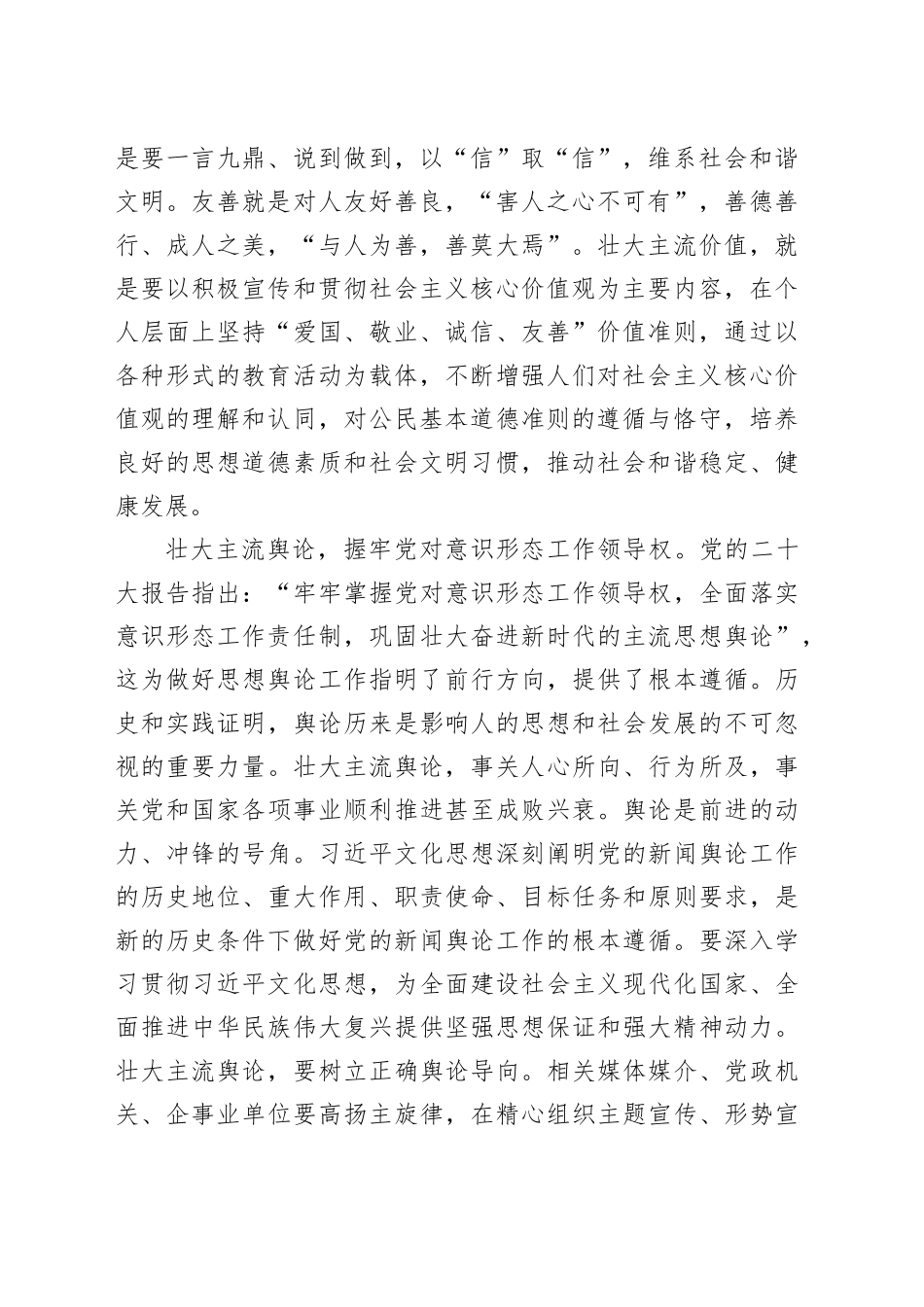 是要一言九鼎、说到做到，以“信”取“信”，维系社会和谐文明。友善就是对人友好善良，“害人之心不可有”，善德善行、成人之美，“与人为善，善莫大焉”。壮大主流价值，就是要以积极宣传和贯彻社会主义核心价值观为主要内容，在个人层面上坚持“爱国、敬业、诚信、友善”价值准则，通过以各种形式的教育活动为载体，不断增强人们对社会主义核心价值观的理解和认同，对公民基本道德准则的遵循与恪守，培养良好的思想道德素质和社会文明习惯，推动社会和谐稳定、健康发展。

壮大主流舆论，握牢党对意识形态工作领导权。党的二十大报告指出：“牢牢掌握党对意识形态工作领导权，全面落实意识形态工作责任制，巩固壮大奋进新时代的主流思想舆论”，这为做好思想舆论工作指明了前行方向，提供了根本遵循。历史和实践证明，舆论历来是影响人的思想和社会发展的不可忽视的重要力量。壮大主流舆论，事关人心所向、行为所及，事关党和国家各项事业顺利推进甚至成败兴衰。舆论是前进的动力、冲锋的号角。习近平文化思想深刻阐明党的新闻舆论工作的历史地位、重大作用、职责使命、目标任务和原则要求，是新的历史条件下做好党的新闻舆论工作的根本遵循。要深入学习贯彻习近平文化思想，为全面建设社会主义现代化国家、全面推进中华民族伟大复兴提供坚强思想保证和强大精神动力。壮大主流舆论，要树立正确舆论导向。相关媒体媒介、党政机关、企事业单位要高扬主旋律，在精心组织主题宣传、形势宣